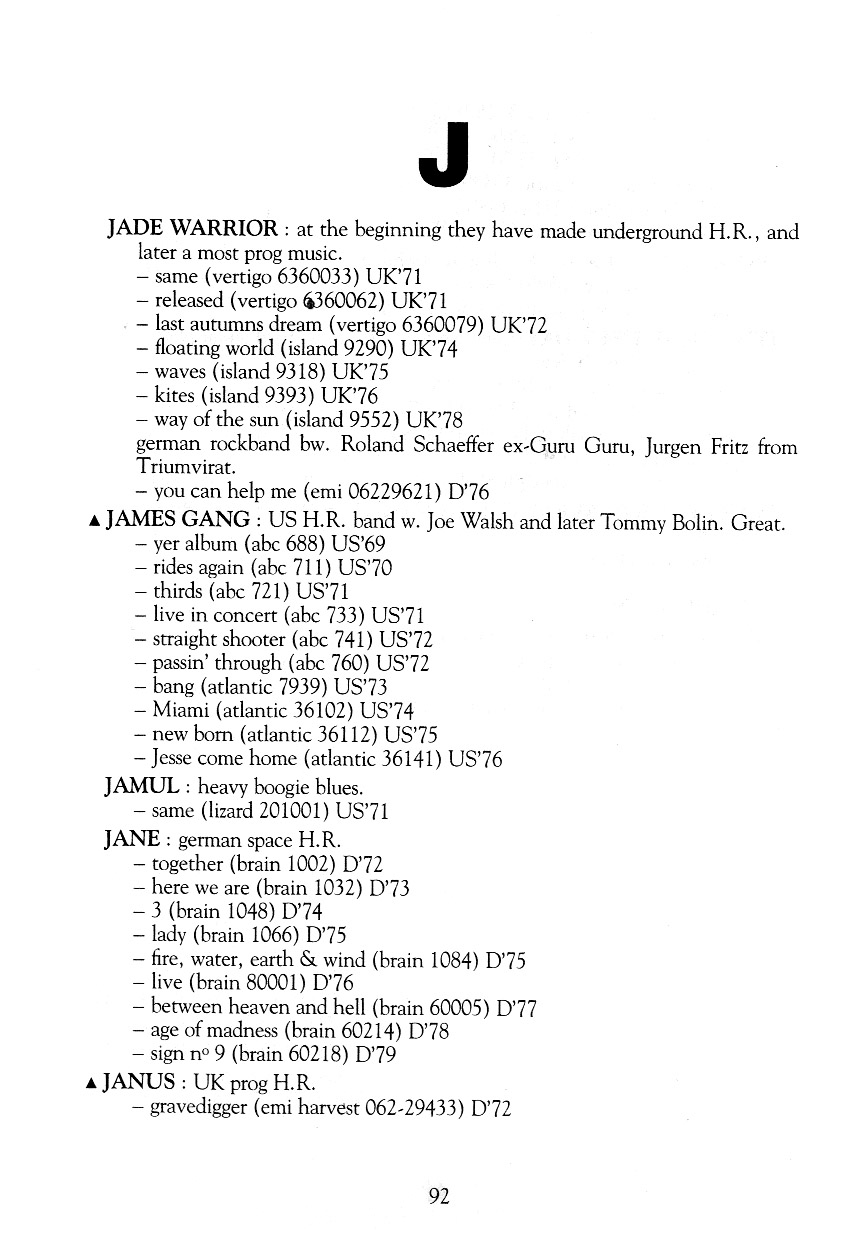 J

JADE WARRIOR : at the beginning they have made underground H.R., and later a most prog music.
– same (vertigo 6360033) UK'71
– released (vertigo 6360062) UK'71
– last autumns dream (vertigo 6360079) UK'72
– floating world (island 9290) UK'74
– waves (island 9318) UK'75
– kites (island 9393) UK'76
– way of the sun (island 9552) UK'78
german rockband bw. Roland Schaeffer ex-Guru Guru, Jurgen Fritz from Triumvirat.
– you can help me (emi 06229621) D'76
▲ JAMES GANG : US H.R. band w. Joe Walsh and later Tommy Bolin. Great.
– yer album (abc 688) US'69
– rides again (abc 711) US'70
– thirds (abc 721) US'71
– live in concert (abc 733) US'71
– straight shooter (abc 741) US'72
– passin' through (abc 760) US'72
– bang (atlantic 7939) US'73
– Miami (atlantic 36102) US'74
– new born (atlantic 36112) US'75
– Jesse come home (atlantic 36141) US'76
JAMUL : heavy boogie blues.
– same (lizard 201001) US'71
JANE : german space H.R.
– together (brain 1002) D'72
– here we are (brain 1032) D'73
– 3 (brain 1048) D'74
– lady (brain 1066) D'75
– fire, water, earth & wind (brain 1084) D'75
– live (brain 80001) D'76
– between heaven and hell (brain 60005) D'77
– age of madness (brain 60214) D'78
– sign nº 9 (brain 60218) D'79
▲ JANUS : UK prog H.R.
– gravedigger (emi harvest 062-29433) D'72

92